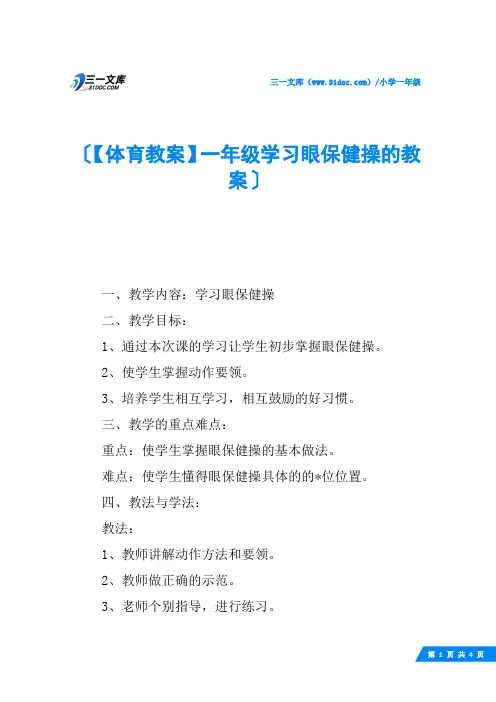 三一文库
31DOC.COM

三一文库（www.31doc.com）/小学一年级

〔【体育教案】一年级学习眼保健操的教案〕

一、教学内容：学习眼保健操

二、教学目标：

1、通过本次课的学习让学生初步掌握眼保健操。

2、使学生掌握动作要领。

3、培养学生相互学习，相互鼓励的好习惯。

三、教学的重点难点：

重点：使学生掌握眼保健操的基本做法。

难点：使学生懂得眼保健操具体的的*位位置。

四、教法与学法：

教法：

1、教师讲解动作方法和要领。

2、教师做正确的示范。

3、老师个别指导，进行练习。

第 1 页 共 4 页